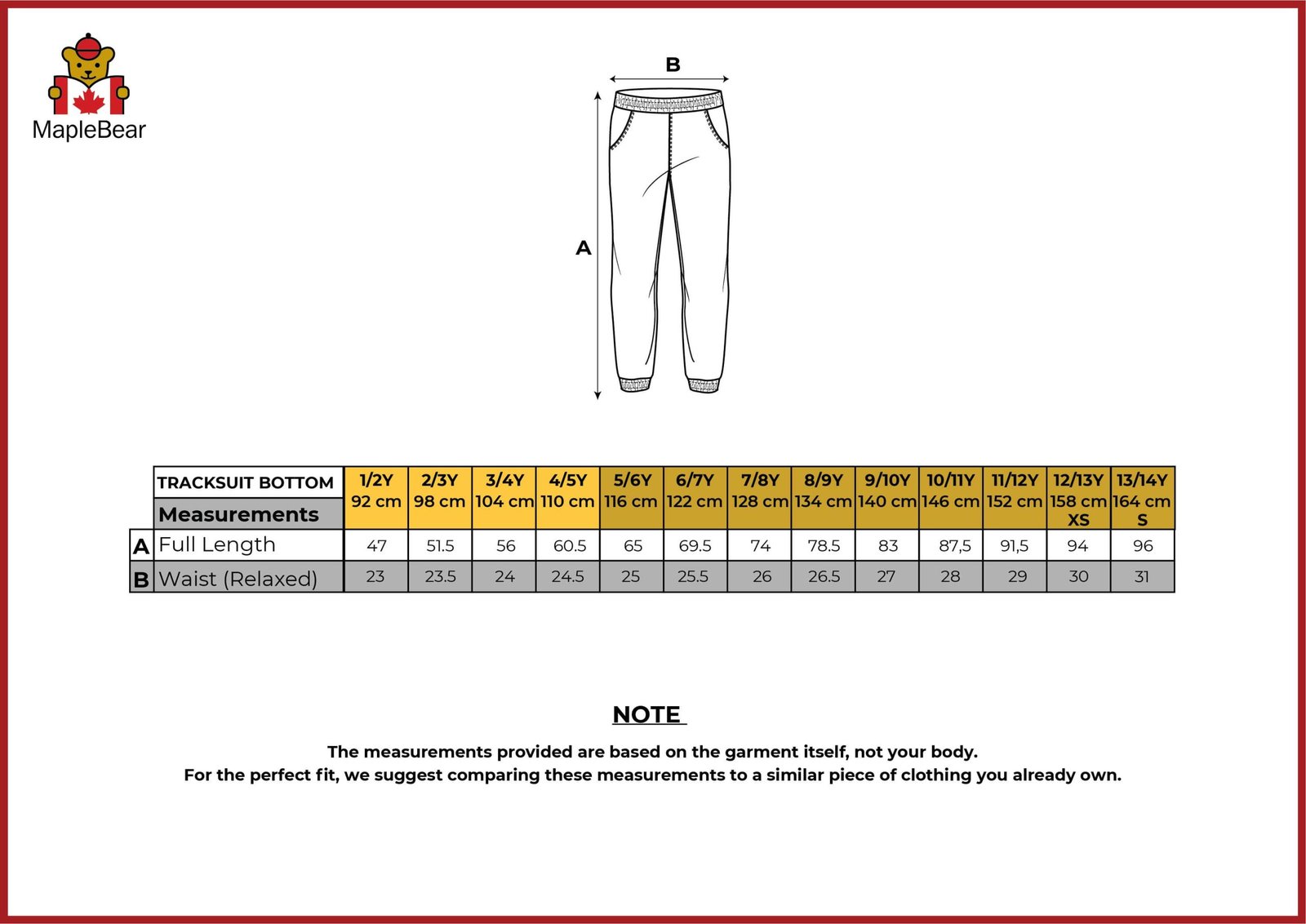 MapleBear

B

A

|  | TRACKSUIT BOTTOM Measurements | 1/2Y 92 cm | 2/3Y 98 cm | 3/4Y 104 cm | 4/5Y 110 cm | 5/6Y 116 cm | 6/7Y 122 cm | 7/8Y 128 cm | 8/9Y 134 cm | 9/10Y 140 cm | 10/11Y 146 cm | 11/12Y 152 cm | 12/13Y 158 cm XS | 13/14Y 164 cm S |
|---|---|---|---|---|---|---|---|---|---|---|---|---|---|---|
| A | Full Length | 47 | 51.5 | 56 | 60.5 | 65 | 69.5 | 74 | 78.5 | 83 | 87,5 | 91,5 | 94 | 96 |
| B | Waist (Relaxed) | 23 | 23.5 | 24 | 24.5 | 25 | 25.5 | 26 | 26.5 | 27 | 28 | 29 | 30 | 31 |

NOTE

The measurements provided are based on the garment itself, not your body.
For the perfect fit, we suggest comparing these measurements to a similar piece of clothing you already own.